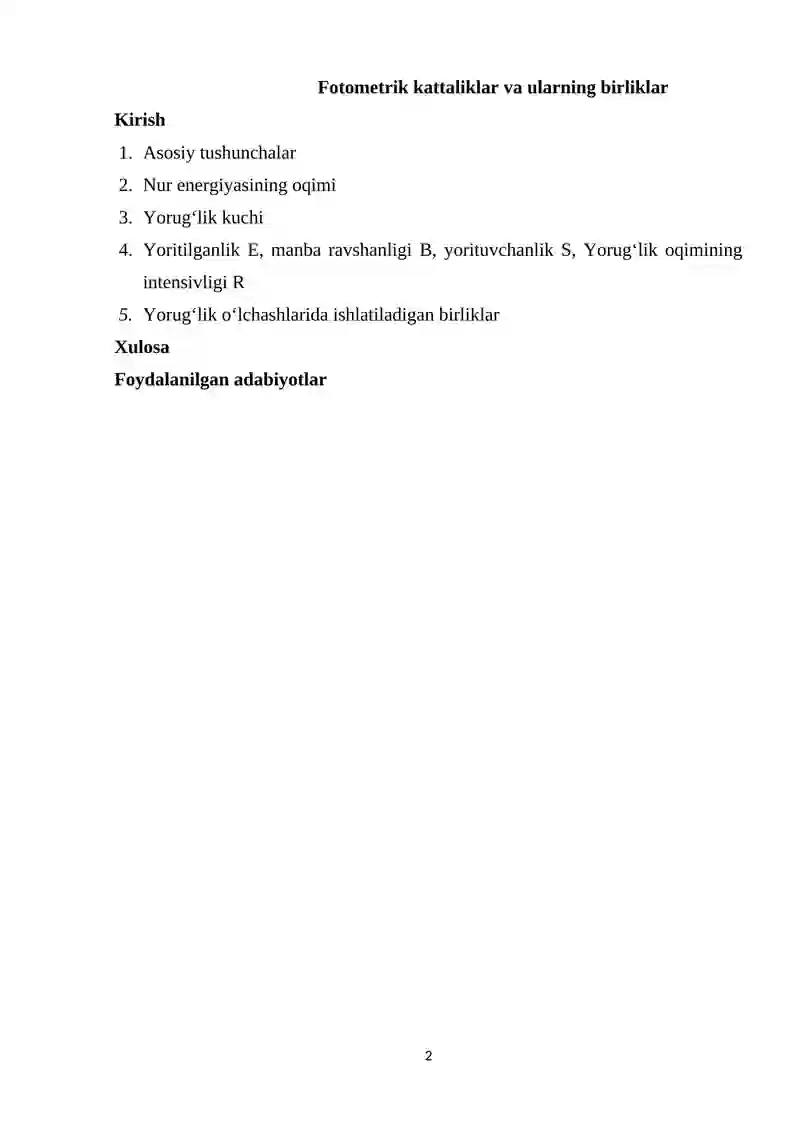 Fotometrik kattaliklar va ularning birliklar

Kirish

1. Asosiy tushunchalar
2. Nur energiyasining oqimi
3. Yorug‘lik kuchi
4. Yoritilganlik E, manba ravshanligi B, yorituvchanlik S, Yorug‘lik oqimining intensivligi R
5. Yorug‘lik o‘lchashlarida ishlatiladigan birliklar

Xulosa

Foydalanilgan adabiyotlar

2